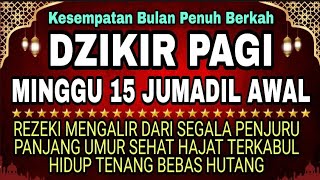 Kesempatan Bulan Penuh Berkah

DZIKIR PAGI

MINGGU 15 JUMADIL AWAL

REZEKI MENGALIR DARI SEGALA PENJURU
PANJANG UMUR SEHAT HAJAT TERKABUL
HIDUP TENANG BEBAS HUTANG